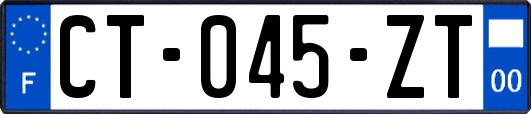 F

CT-045-ZT

00